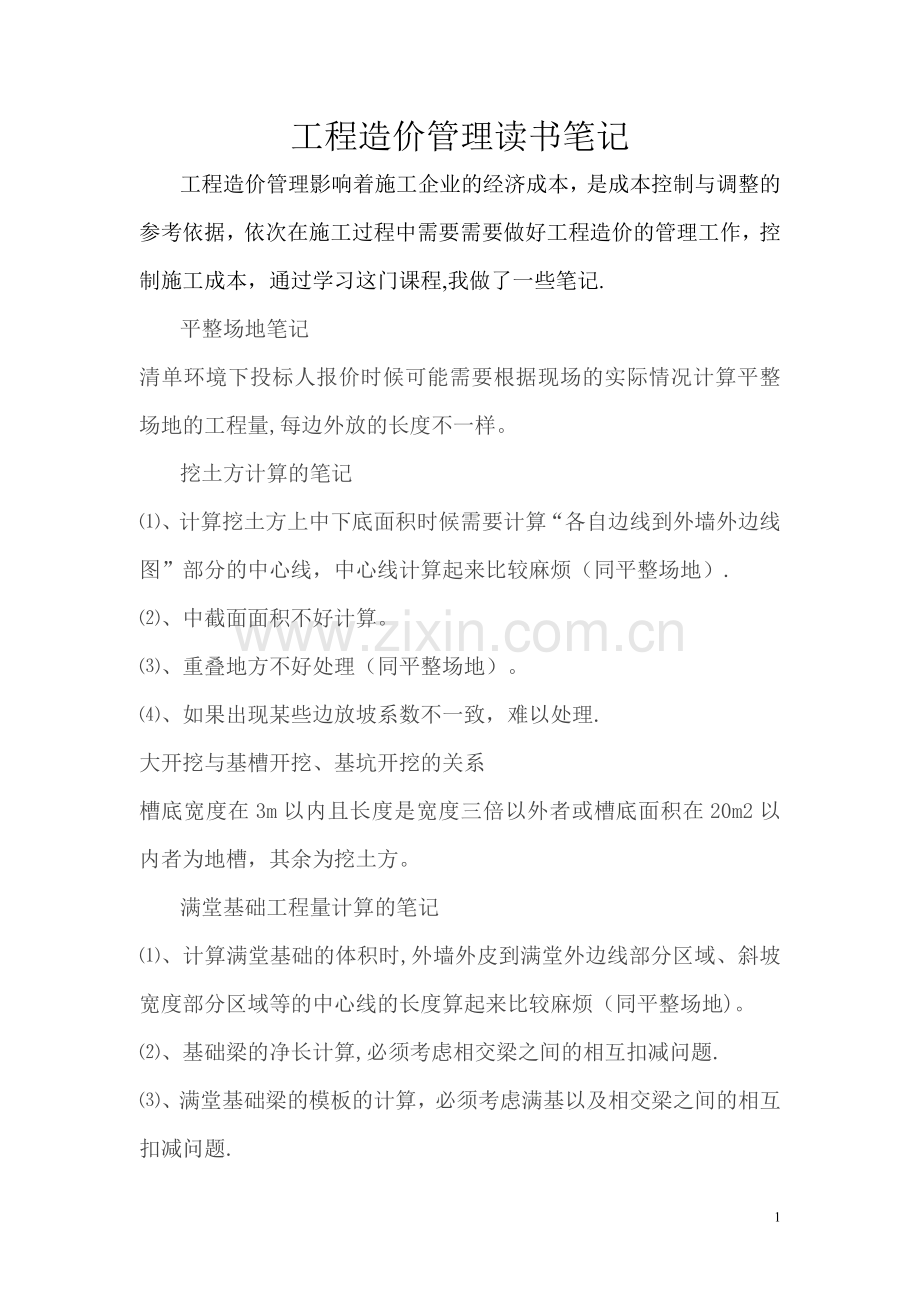 工程造价管理读书笔记

工程造价管理影响着施工企业的经济成本，是成本控制与调整的参考依据，依次在施工过程中需要需要做好工程造价的管理工作，控制施工成本，通过学习这门课程,我做了一些笔记.

平整场地笔记

清单环境下投标人报价时候可能需要根据现场的实际情况计算平整场地的工程量,每边外放的长度不一样。

挖土方计算的笔记

⑴、计算挖土方上中下底面积时候需要计算“各自边线到外墙外边线图”部分的中心线，中心线计算起来比较麻烦（同平整场地）.

⑵、中截面面积不好计算。

⑶、重叠地方不好处理（同平整场地）。

⑷、如果出现某些边放坡系数不一致，难以处理.

大开挖与基槽开挖、基坑开挖的关系

槽底宽度在3m以内且长度是宽度三倍以外者或槽底面积在20m2以内者为地槽，其余为挖土方。

满堂基础工程量计算的笔记

⑴、计算满堂基础的体积时,外墙外皮到满堂外边线部分区域、斜坡宽度部分区域等的中心线的长度算起来比较麻烦（同平整场地)。

⑵、基础梁的净长计算,必须考虑相交梁之间的相互扣减问题.

⑶、满堂基础梁的模板的计算，必须考虑满基以及相交梁之间的相互扣减问题.

www.zixin.com.cn

1